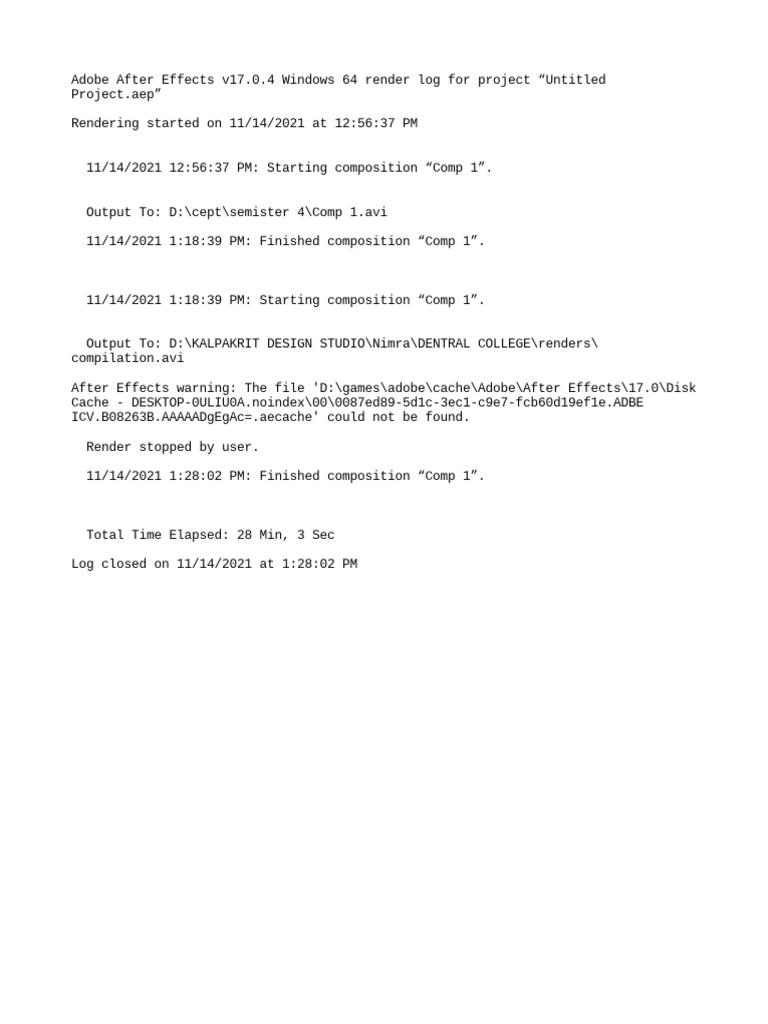 Adobe After Effects v17.0.4 Windows 64 render log for project “Untitled Project.aep”

Rendering started on 11/14/2021 at 12:56:37 PM

11/14/2021 12:56:37 PM: Starting composition “Comp 1”.

Output To: D:\cept\semister 4\Comp 1.avi

11/14/2021 1:18:39 PM: Finished composition “Comp 1”.

11/14/2021 1:18:39 PM: Starting composition “Comp 1”.

Output To: D:\KALPAKRIT DESIGN STUDIO\Nimra\DENTRAL COLLEGE\renders\compilation.avi

After Effects warning: The file 'D:\games\adobe\cache\Adobe\After Effects\17.0\Disk Cache - DESKTOP-0ULIU0A.noindex\00\0087ed89-5d1c-3ec1-c9e7-fcb60d19ef1e.ADBE ICV.B08263B.AAAAADgEgAc=.aecache' could not be found.

Render stopped by user.

11/14/2021 1:28:02 PM: Finished composition “Comp 1”.

Total Time Elapsed: 28 Min, 3 Sec

Log closed on 11/14/2021 at 1:28:02 PM